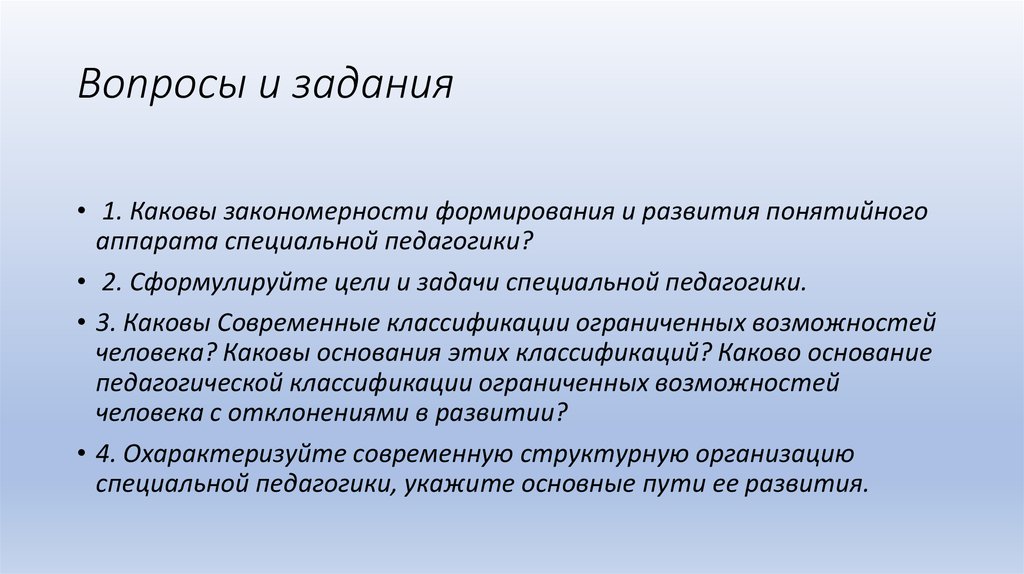 Вопросы и задания

• 1. Каковы закономерности формирования и развития понятийного аппарата специальной педагогики?

• 2. Сформулируйте цели и задачи специальной педагогики.

• 3. Каковы Современные классификации ограниченных возможностей человека? Каковы основания этих классификаций? Каково основание педагогической классификации ограниченных возможностей человека с отклонениями в развитии?

• 4. Охарактеризуйте современную структурную организацию специальной педагогики, укажите основные пути ее развития.